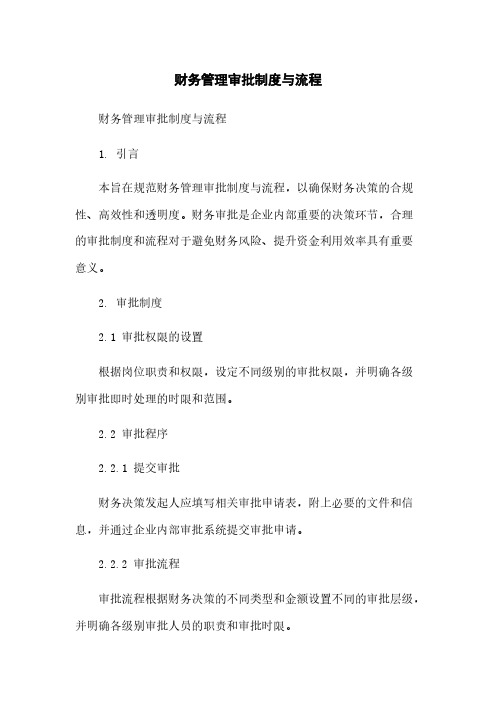 财务管理审批制度与流程

财务管理审批制度与流程

1. 引言

本旨在规范财务管理审批制度与流程，以确保财务决策的合规性、高效性和透明度。财务审批是企业内部重要的决策环节，合理的审批制度和流程对于避免财务风险、提升资金利用效率具有重要意义。

2. 审批制度

2.1 审批权限的设置

根据岗位职责和权限，设定不同级别的审批权限，并明确各级别审批即时处理的时限和范围。

2.2 审批程序

2.2.1 提交审批

财务决策发起人应填写相关审批申请表，附上必要的文件和信息，并通过企业内部审批系统提交审批申请。

2.2.2 审批流程

审批流程根据财务决策的不同类型和金额设置不同的审批层级，并明确各级别审批人员的职责和审批时限。